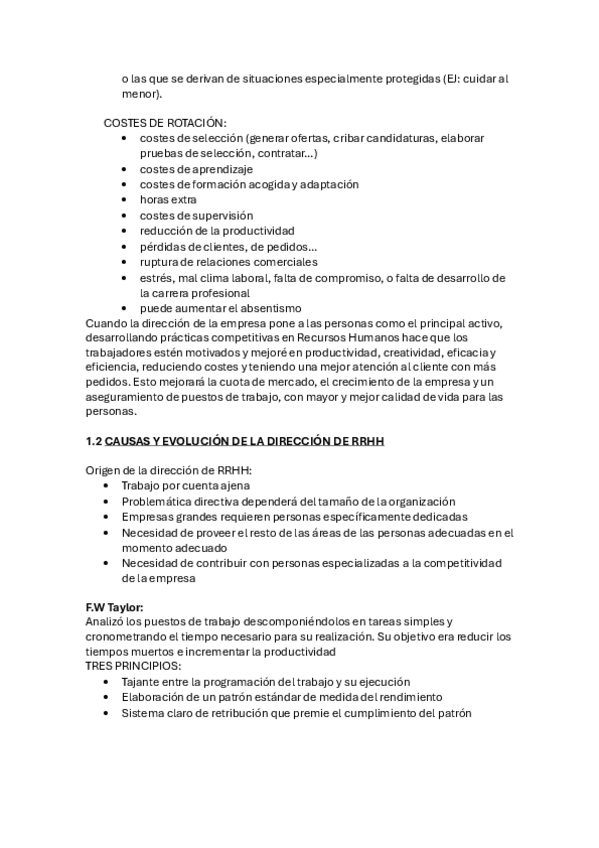 o las que se derivan de situaciones especialmente protegidas (EJ: cuidar al menor).

COSTES DE ROTACIÓN:
• costes de selección (generar ofertas, cribar candidaturas, elaborar pruebas de selección, contratar...)
• costes de aprendizaje
• costes de formación acogida y adaptación
• horas extra
• costes de supervisión
• reducción de la productividad
• pérdidas de clientes, de pedidos...
• ruptura de relaciones comerciales
• estrés, mal clima laboral, falta de compromiso, o falta de desarrollo de la carrera profesional
• puede aumentar el absentismo

Cuando la dirección de la empresa pone a las personas como el principal activo, desarrollando prácticas competitivas en Recursos Humanos hace que los trabajadores estén motivados y mejoré en productividad, creatividad, eficacia y eficiencia, reduciendo costes y teniendo una mejor atención al cliente con más pedidos. Esto mejorará la cuota de mercado, el crecimiento de la empresa y un aseguramiento de puestos de trabajo, con mayor y mejor calidad de vida para las personas.

1.2 CAUSAS Y EVOLUCIÓN DE LA DIRECCIÓN DE RRHH

Origen de la dirección de RRHH:
• Trabajo por cuenta ajena
• Problemática directiva dependerá del tamaño de la organización
• Empresas grandes requieren personas específicamente dedicadas
• Necesidad de proveer el resto de las áreas de las personas adecuadas en el momento adecuado
• Necesidad de contribuir con personas especializadas a la competitividad de la empresa

F.W Taylor:
Analizó los puestos de trabajo descomponiéndolos en tareas simples y cronometrando el tiempo necesario para su realización. Su objetivo era reducir los tiempos muertos e incrementar la productividad
TRES PRINCIPIOS:
• Tajante entre la programación del trabajo y su ejecución
• Elaboración de un patrón estándar de medida del rendimiento
• Sistema claro de retribución que premie el cumplimiento del patrón